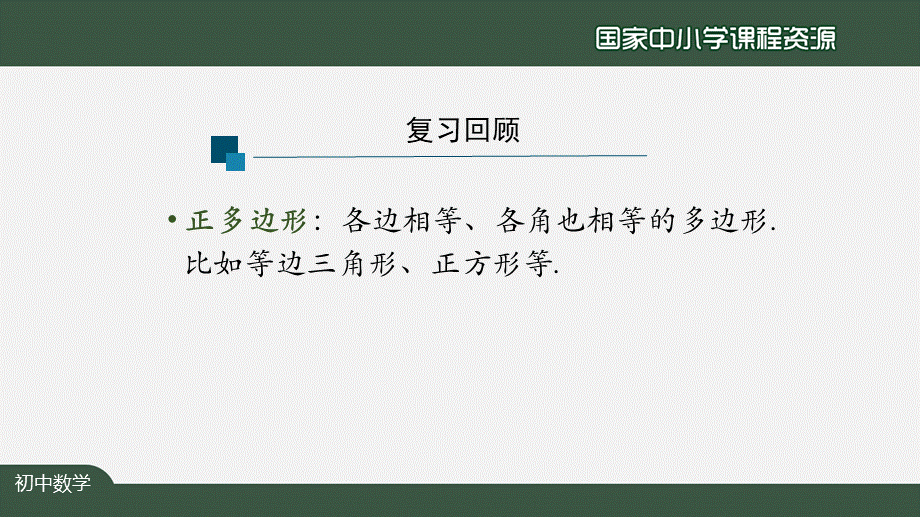 国家中小学课程资源

复习回顾

• 正多边形：各边相等、各角也相等的多边形. 比如等边三角形、正方形等.

初中数学